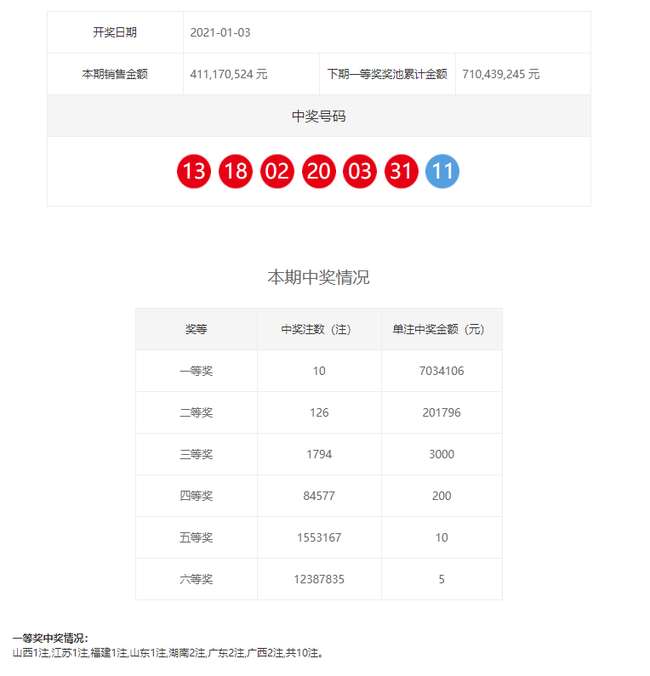 | 开奖日期 | 2021-01-03 | | |
|---|---|---|---|
| 本期销售金额 | 411,170,524 元 | 下期一等奖奖池累计金额 | 710,439,245 元 |

中奖号码

13 18 02 20 03 31 11

本期中奖情况

| 奖等 | 中奖注数（注） | 单注中奖金额（元） |
|---|---|---|
| 一等奖 | 10 | 7034106 |
| 二等奖 | 126 | 201796 |
| 三等奖 | 1794 | 3000 |
| 四等奖 | 84577 | 200 |
| 五等奖 | 1553167 | 10 |
| 六等奖 | 12387835 | 5 |

一等奖中奖情况：
山西1注,江苏1注,福建1注,山东1注,湖南2注,广东2注,广西2注,共10注。